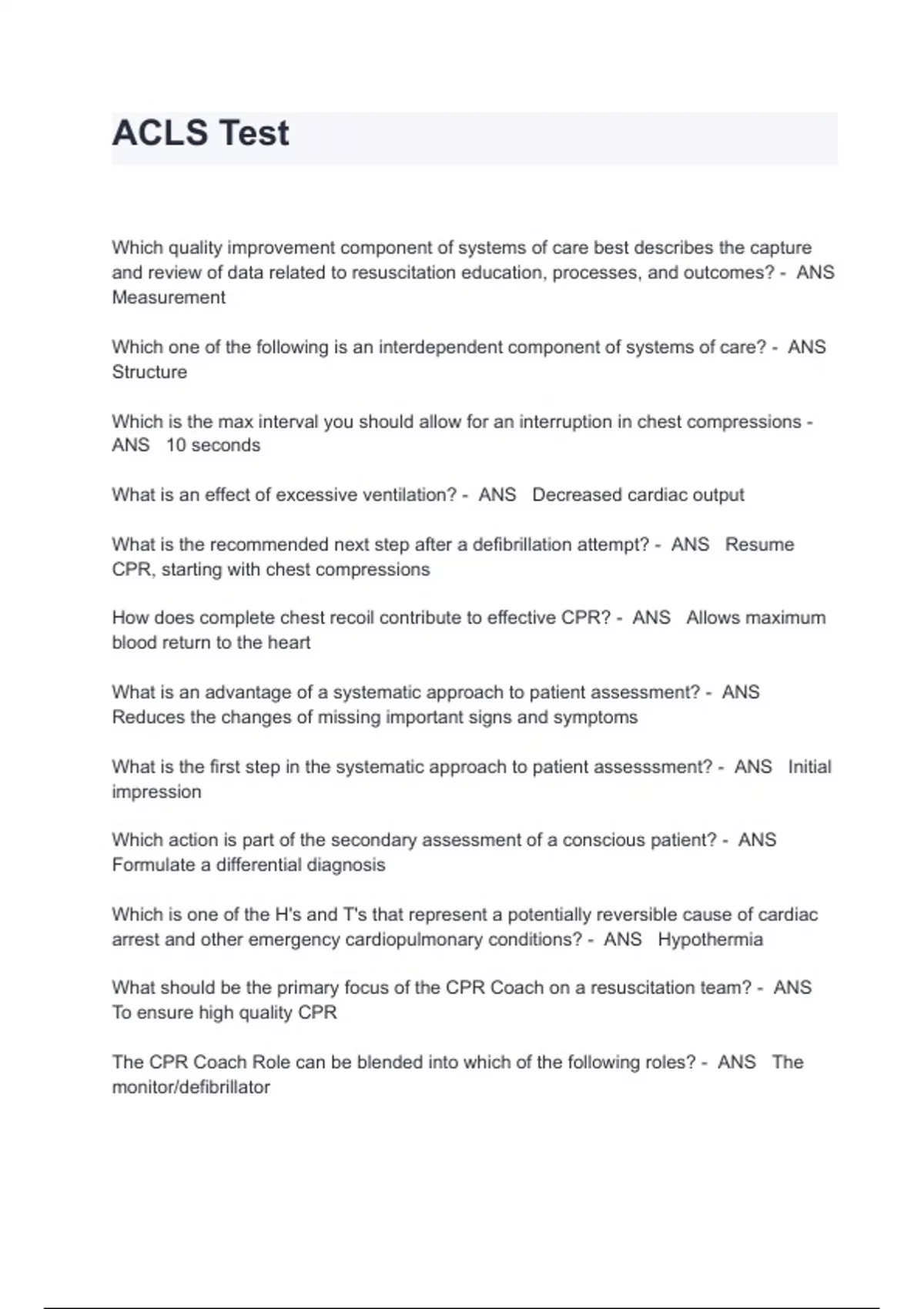 ACLS Test

Which quality improvement component of systems of care best describes the capture and review of data related to resuscitation education, processes, and outcomes? - ANS Measurement

Which one of the following is an interdependent component of systems of care? - ANS Structure

Which is the max interval you should allow for an interruption in chest compressions - ANS 10 seconds

What is an effect of excessive ventilation? - ANS Decreased cardiac output

What is the recommended next step after a defibrillation attempt? - ANS Resume CPR, starting with chest compressions

How does complete chest recoil contribute to effective CPR? - ANS Allows maximum blood return to the heart

What is an advantage of a systematic approach to patient assessment? - ANS Reduces the changes of missing important signs and symptoms

What is the first step in the systematic approach to patient assesssment? - ANS Initial impression

Which action is part of the secondary assessment of a conscious patient? - ANS Formulate a differential diagnosis

Which is one of the H's and T's that represent a potentially reversible cause of cardiac arrest and other emergency cardiopulmonary conditions? - ANS Hypothermia

What should be the primary focus of the CPR Coach on a resuscitation team? - ANS To ensure high quality CPR

The CPR Coach Role can be blended into which of the following roles? - ANS The monitor/defibrillator